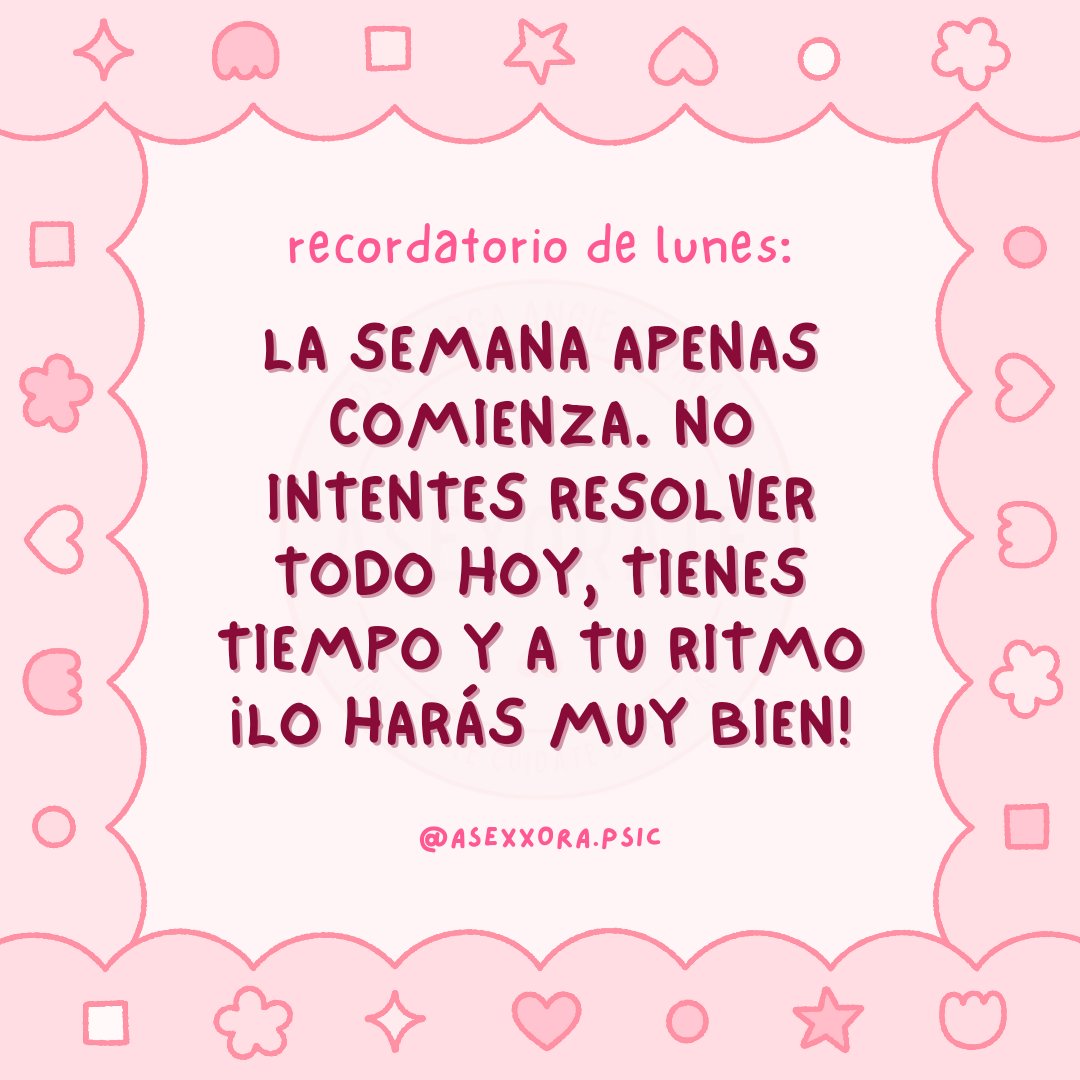 recordatorio de lunes:

LA SEMANA APENAS COMIENZA. NO INTENTES RESOLVER TODO HOY, TIENES TIEMPO Y A TU RITMO ¡LO HARÁS MUY BIEN!

@ASEXXORA.PSIC